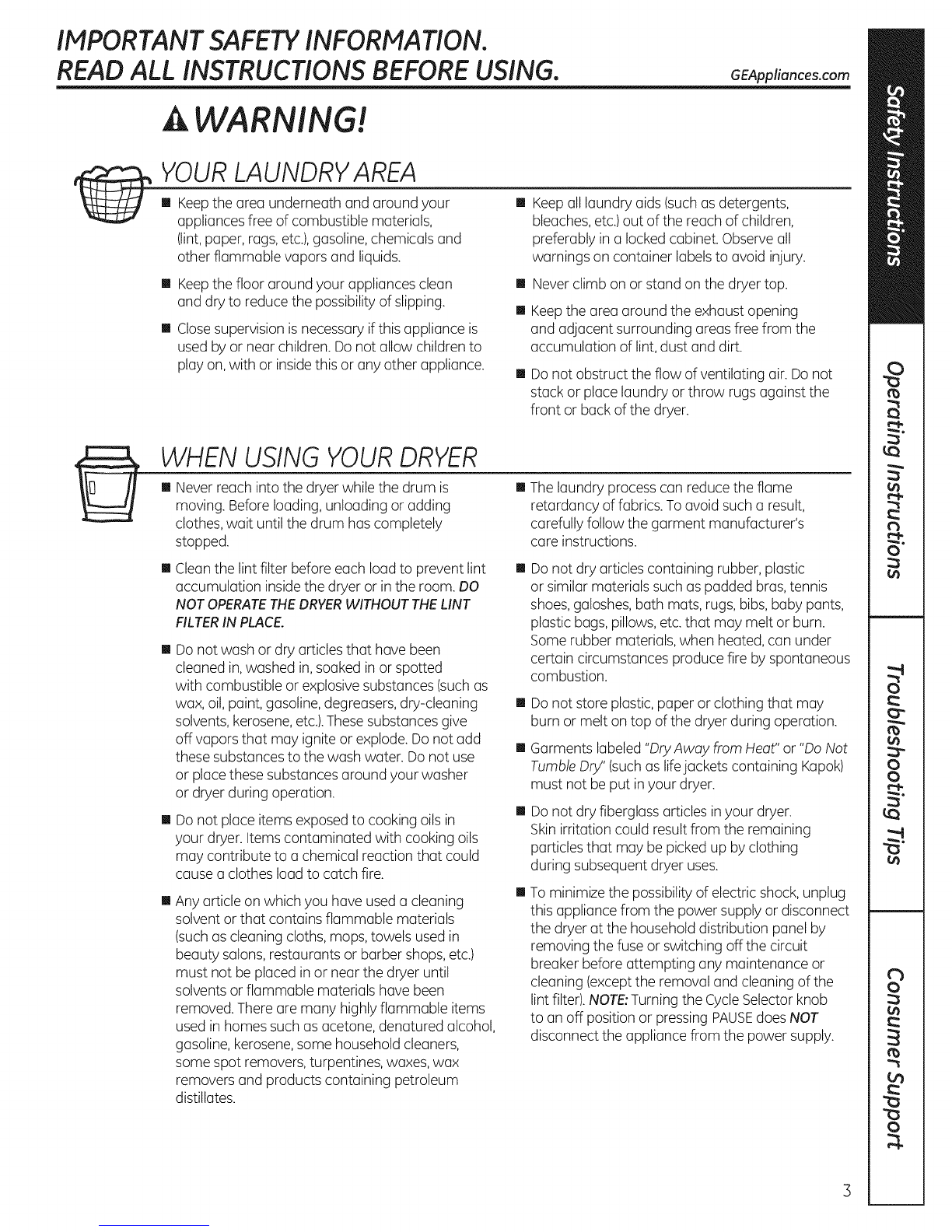 IMPORTANT SAFETY INFORMATION.
READ ALL INSTRUCTIONS BEFORE USING. GEAppliances.com

WARNING!

YOUR LAUNDRY AREA

■ Keep the area underneath and around your appliances free of combustible materials, (lint, paper, rags, etc.), gasoline, chemicals and other flammable vapors and liquids.

■ Keep the floor around your appliances clean and dry to reduce the possibility of slipping.

■ Close supervision is necessary if this appliance is used by or near children. Do not allow children to play on, with or inside this or any other appliance.

■ Keep all laundry aids (such as detergents, bleaches, etc.) out of the reach of children, preferably in a locked cabinet. Observe all warnings on container labels to avoid injury.

■ Never climb on or stand on the dryer top.

■ Keep the area around the exhaust opening and adjacent surrounding areas free from the accumulation of lint, dust and dirt.

■ Do not obstruct the flow of ventilating air. Do not stack or place laundry or throw rugs against the front or back of the dryer.

WHEN USING YOUR DRYER

■ Never reach into the dryer while the drum is moving. Before loading, unloading or adding clothes, wait until the drum has completely stopped.

■ Clean the lint filter before each load to prevent lint accumulation inside the dryer or in the room. DO NOT OPERATE THE DRYER WITHOUT THE LINT FILTER IN PLACE.

■ Do not wash or dry articles that have been cleaned in, washed in, soaked in or spotted with combustible or explosive substances (such as wax, oil, paint, gasoline, degreasers, dry-cleaning solvents, kerosene, etc.). These substances give off vapors that may ignite or explode. Do not add these substances to the wash water. Do not use or place these substances around your washer or dryer during operation.

■ Do not place items exposed to cooking oils in your dryer. Items contaminated with cooking oils may contribute to a chemical reaction that could cause a clothes load to catch fire.

■ Any article on which you have used a cleaning solvent or that contains flammable materials (such as cleaning cloths, mops, towels used in beauty salons, restaurants or barber shops, etc.) must not be placed in or near the dryer until solvents or flammable materials have been removed. There are many highly flammable items used in homes such as acetone, denatured alcohol, gasoline, kerosene, some household cleaners, some spot removers, turpentines, waxes, wax removers and products containing petroleum distillates.

■ The laundry process can reduce the flame retardancy of fabrics. To avoid such a result, carefully follow the garment manufacturer's care instructions.

■ Do not dry articles containing rubber, plastic or similar materials such as padded bras, tennis shoes, galoshes, bath mats, rugs, bibs, baby pants, plastic bags, pillows, etc. that may melt or burn. Some rubber materials, when heated, can under certain circumstances produce fire by spontaneous combustion.

■ Do not store plastic, paper or clothing that may burn or melt on top of the dryer during operation.

■ Garments labeled "Dry Away from Heat" or "Do Not Tumble Dry" (such as life jackets containing Kapok) must not be put in your dryer.

■ Do not dry fiberglass articles in your dryer. Skin irritation could result from the remaining particles that may be picked up by clothing during subsequent dryer uses.

■ To minimize the possibility of electric shock, unplug this appliance from the power supply or disconnect the dryer at the household distribution panel by removing the fuse or switching off the circuit breaker before attempting any maintenance or cleaning (except the removal and cleaning of the lint filter). NOTE: Turning the Cycle Selector knob to an off position or pressing PAUSE does NOT disconnect the appliance from the power supply.

Safety Instructions
Operating Instructions
Troubleshooting Tips
Consumer Support

3